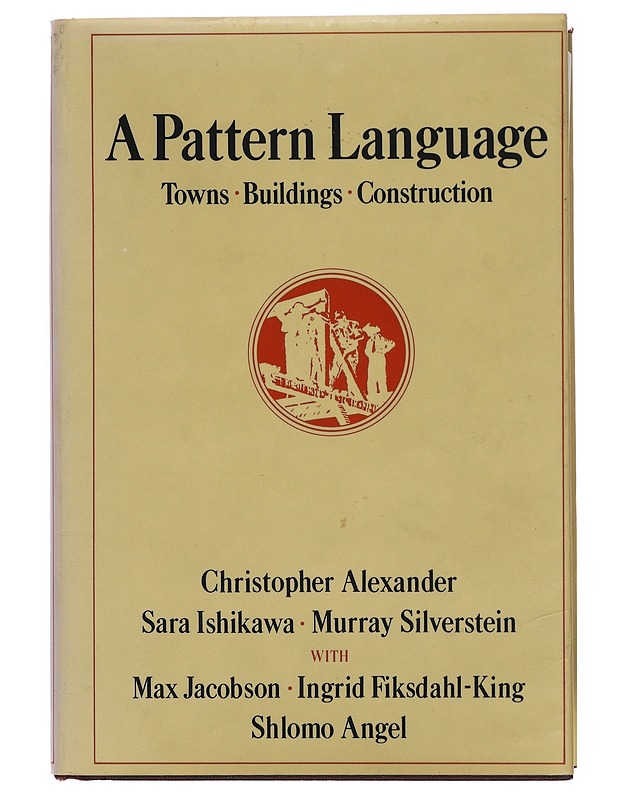 A Pattern Language

Towns · Buildings · Construction

Christopher Alexander
Sara Ishikawa · Murray Silverstein
WITH
Max Jacobson · Ingrid Fiksdahl-King
Shlomo Angel